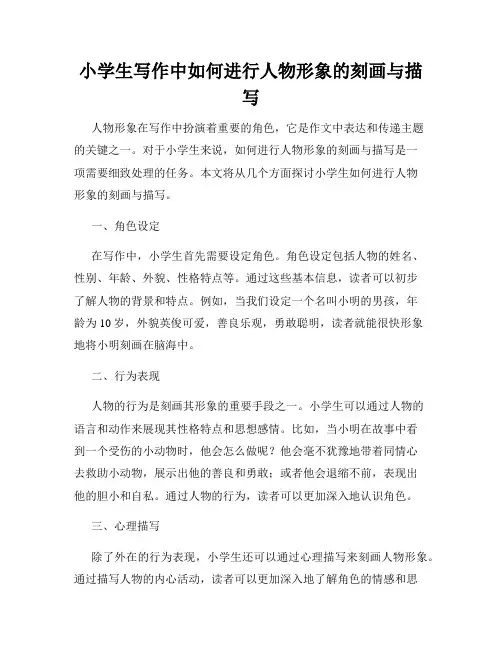 小学生写作中如何进行人物形象的刻画与描写

人物形象在写作中扮演着重要的角色，它是作文中表达和传递主题的关键之一。对于小学生来说，如何进行人物形象的刻画与描写是一项需要细致处理的任务。本文将从几个方面探讨小学生如何进行人物形象的刻画与描写。

一、角色设定

在写作中，小学生首先需要设定角色。角色设定包括人物的姓名、性别、年龄、外貌、性格特点等。通过这些基本信息，读者可以初步了解人物的背景和特点。例如，当我们设定一个名叫小明的男孩，年龄为10岁，外貌英俊可爱，善良乐观，勇敢聪明，读者就能很快形象地将小明刻画在脑海中。

二、行为表现

人物的行为是刻画其形象的重要手段之一。小学生可以通过人物的语言和动作来展现其性格特点和思想感情。比如，当小明在故事中看到一个受伤的小动物时，他会怎么做呢？他会毫不犹豫地带着同情心去救助小动物，展示出他的善良和勇敢；或者他会退缩不前，表现出他的胆小和自私。通过人物的行为，读者可以更加深入地认识角色。

三、心理描写

除了外在的行为表现，小学生还可以通过心理描写来刻画人物形象。通过描写人物的内心活动，读者可以更加深入地了解角色的情感和思